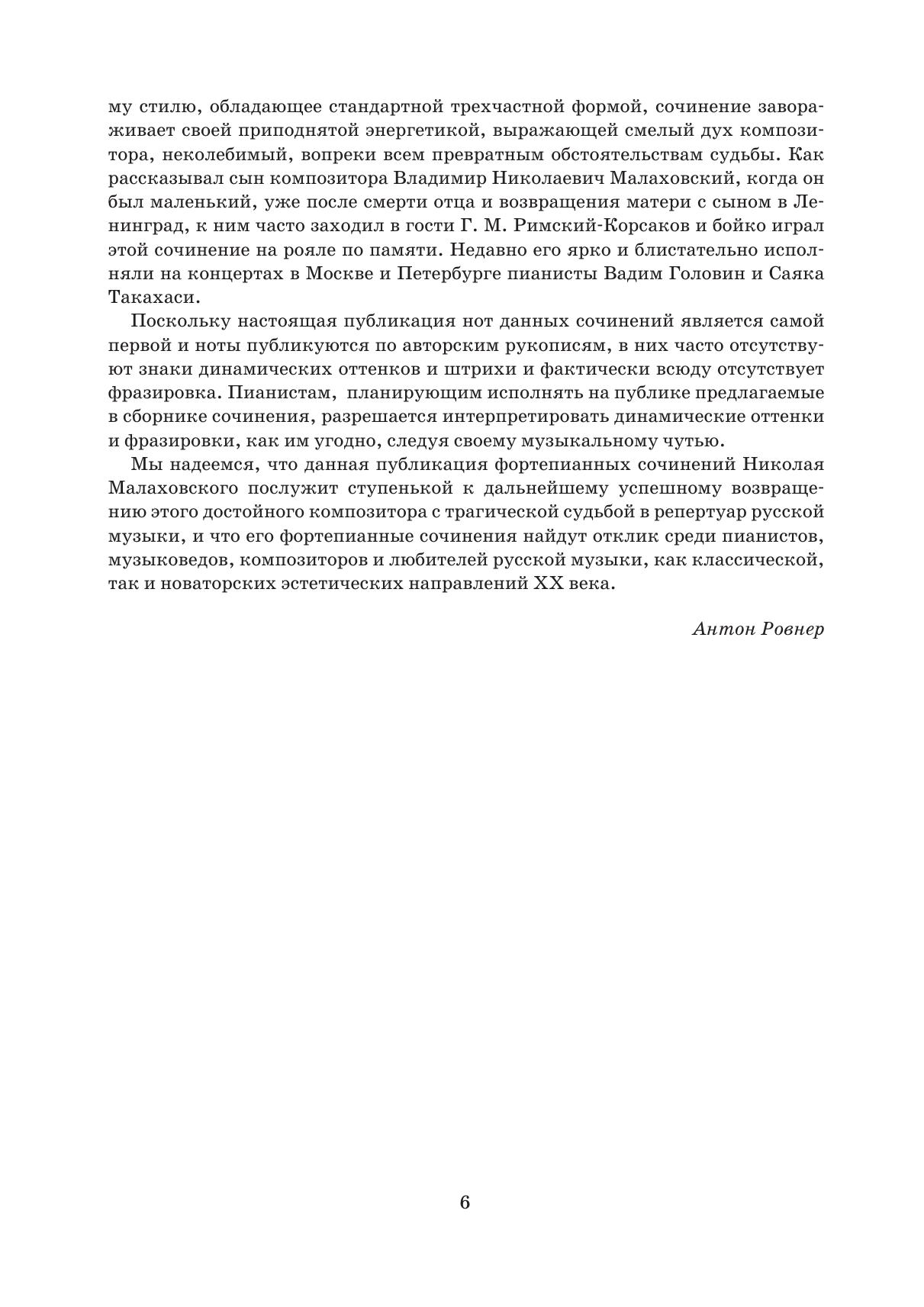 му стилю, обладающее стандартной трехчастной формой, сочинение завораживает своей приподнятой энергетикой, выражающей смелый дух композитора, неколебимый, вопреки всем превратным обстоятельствам судьбы. Как рассказывал сын композитора Владимир Николаевич Малаховский, когда он был маленький, уже после смерти отца и возвращения матери с сыном в Ленинград, к ним часто заходил в гости Г. М. Римский-Корсаков и бойко играл этой сочинение на рояле по памяти. Недавно его ярко и блистательно исполняли на концертах в Москве и Петербурге пианисты Вадим Головин и Саяка Такахаси.

Поскольку настоящая публикация нот данных сочинений является самой первой и ноты публикуются по авторским рукописям, в них часто отсутствуют знаки динамических оттенков и штрихи и фактически всюду отсутствует фразировка. Пианистам, планирующим исполнять на публике предлагаемые в сборнике сочинения, разрешается интерпретировать динамические оттенки и фразировки, как им угодно, следуя своему музыкальному чутью.

Мы надеемся, что данная публикация фортепианных сочинений Николая Малаховского послужит ступенькой к дальнейшему успешному возвращению этого достойного композитора с трагической судьбой в репертуар русской музыки, и что его фортепианные сочинения найдут отклик среди пианистов, музыковедов, композиторов и любителей русской музыки, как классической, так и новаторских эстетических направлений XX века.

Антон Ровнер

6